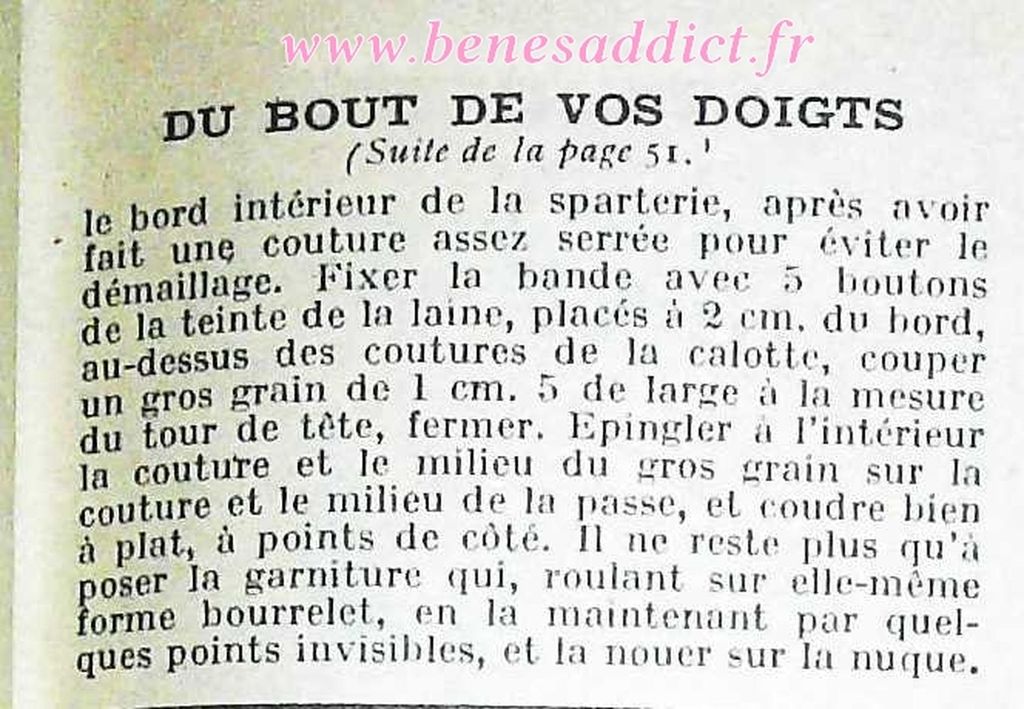 DU BOUT DE VOS DOIGTS
(Suite de la page 51.)

le bord intérieur de la sparterie, après avoir fait une couture assez serrée pour éviter le démaillage. Fixer la bande avec 5 boutons de la teinte de la laine, placés à 2 cm. du bord, au-dessus des coutures de la calotte, couper un gros grain de 1 cm. 5 de large à la mesure du tour de tête, fermer. Epingler à l'intérieur la couture et le milieu du gros grain sur la couture et le milieu de la passe, et coudre bien à plat, à points de côté. Il ne reste plus qu'à poser la garniture qui, roulant sur elle-même forme bourrelet, en la maintenant par quelques points invisibles, et la nouer sur la nuque.

www.benesaddict.fr